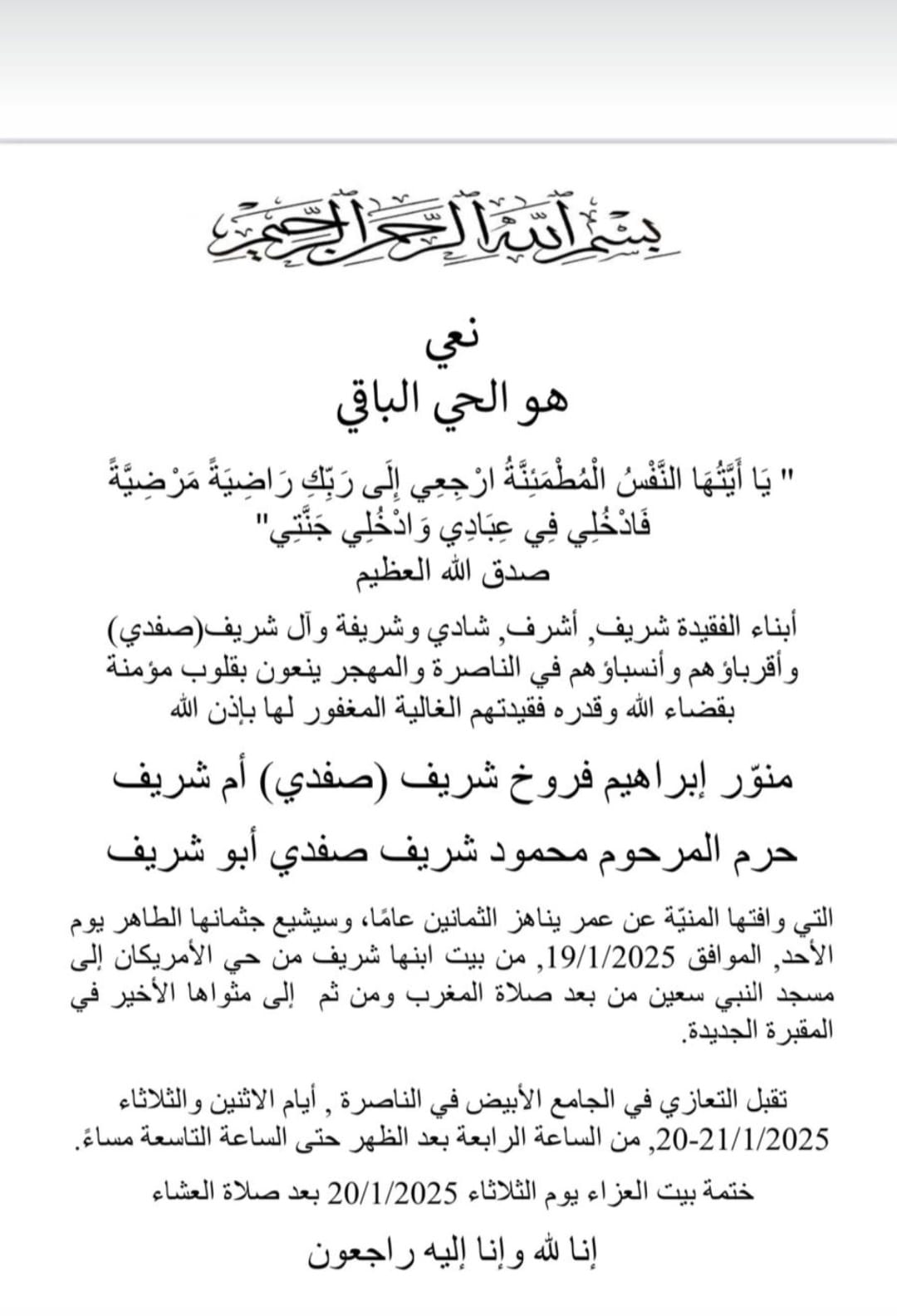 بسم الله الرحمن الرحيم

نعي
هو الحي الباقي

" يَا أَيَّتُهَا النَّفْسُ الْمُطْمَئِنَّةُ ارْجِعِي إِلَى رَبِّكِ رَاضِيَةً مَرْضِيَّةً فَادْخُلِي فِي عِبَادِي وَادْخُلِي جَنَّتِي"
صدق الله العظيم

أبناء الفقيدة شريف, أشرف, شادي وشريفة وآل شريف(صفدي) وأقرباؤهم وأنسباؤهم في الناصرة والمهجر ينعون بقلوب مؤمنة بقضاء الله وقدره فقيدتهم الغالية المغفور لها بإذن الله

منوّر إبراهيم فروخ شريف (صفدي) أم شريف

حرم المرحوم محمود شريف صفدي أبو شريف

التي وافتها المنيّة عن عمر يناهز الثمانين عامًا، وسيشيع جثمانها الطاهر يوم الأحد, الموافق 19/1/2025, من بيت ابنها شريف من حي الأمريكان إلى مسجد النبي سعين من بعد صلاة المغرب ومن ثم إلى مثواها الأخير في المقبرة الجديدة.

تقبل التعازي في الجامع الأبيض في الناصرة , أيام الاثنين والثلاثاء 20-21/1/2025, من الساعة الرابعة بعد الظهر حتى الساعة التاسعة مساءً.

ختمة بيت العزاء يوم الثلاثاء 20/1/2025 بعد صلاة العشاء

إنا لله وإنا إليه راجعون